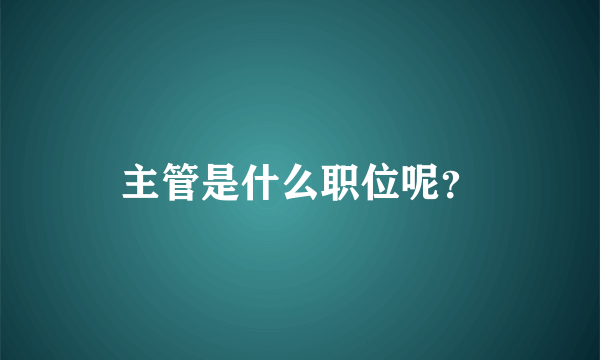 主管是什么职位呢?